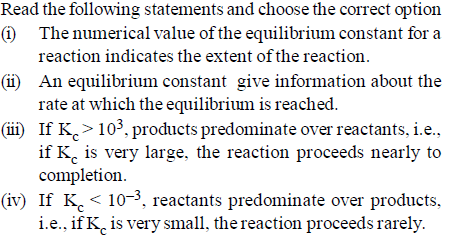 Read the following statements and choose the correct option

(i) The numerical value of the equilibrium constant for a reaction indicates the extent of the reaction.

(ii) An equilibrium constant give information about the rate at which the equilibrium is reached.

(iii) If $K_c > 10^3$, products predominate over reactants, i.e., if $K_c$ is very large, the reaction proceeds nearly to completion.

(iv) If $K_c < 10^{-3}$, reactants predominate over products, i.e., if $K_c$ is very small, the reaction proceeds rarely.